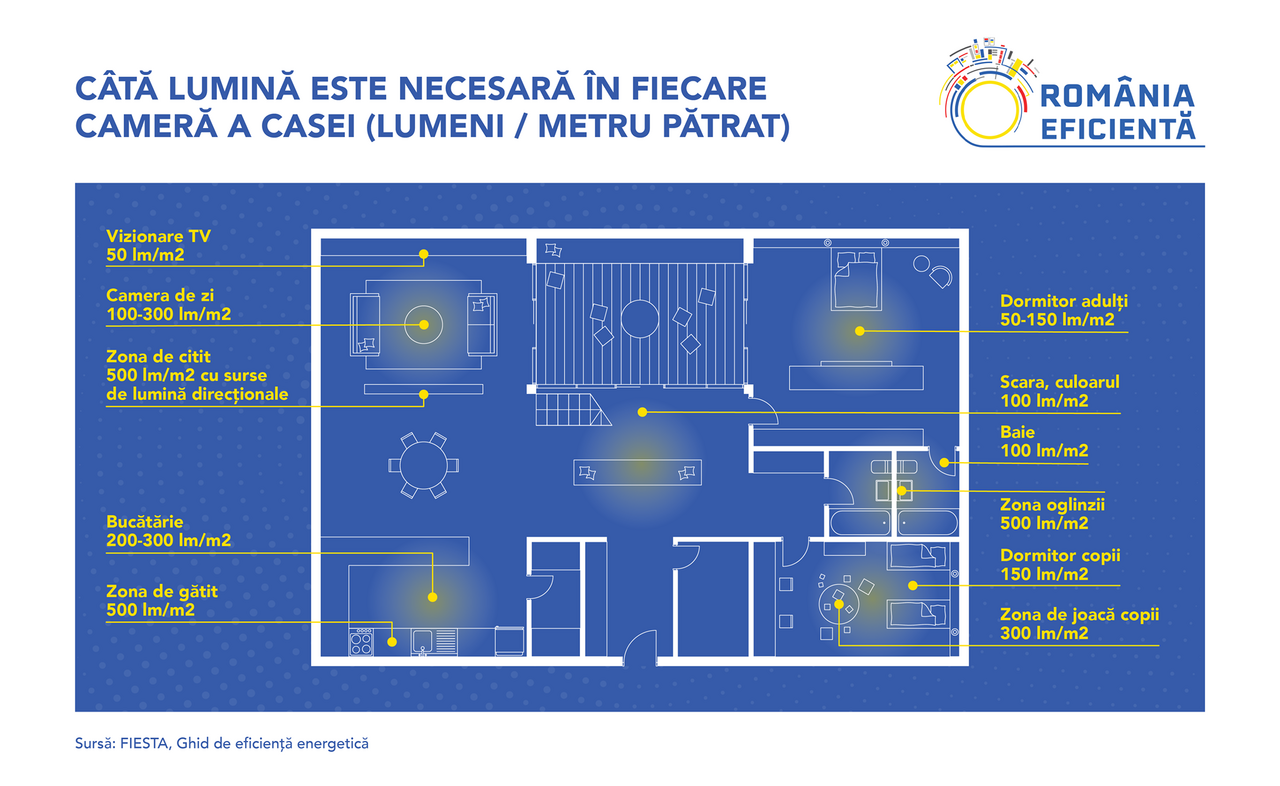 CÂTĂ LUMINĂ ESTE NECESARĂ ÎN FIECARE CAMERĂ A CASEI (LUMENI / METRU PĂTRAT)

ROMÂNIA EFICIENTĂ

Vizionare TV
50 lm/m2

Camera de zi
100-300 lm/m2

Zona de citit
500 lm/m2 cu surse de lumină direcționale

Bucătărie
200-300 lm/m2

Zona de gătit
500 lm/m2

Dormitor adulți
50-150 lm/m2

Scara, culoarul
100 lm/m2

Baie
100 lm/m2

Zona oglinzii
500 lm/m2

Dormitor copii
150 lm/m2

Zona de joacă copii
300 lm/m2

Sursă: FIESTA, Ghid de eficiență energetică